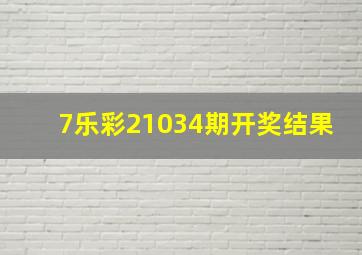 7乐彩21034期开奖结果